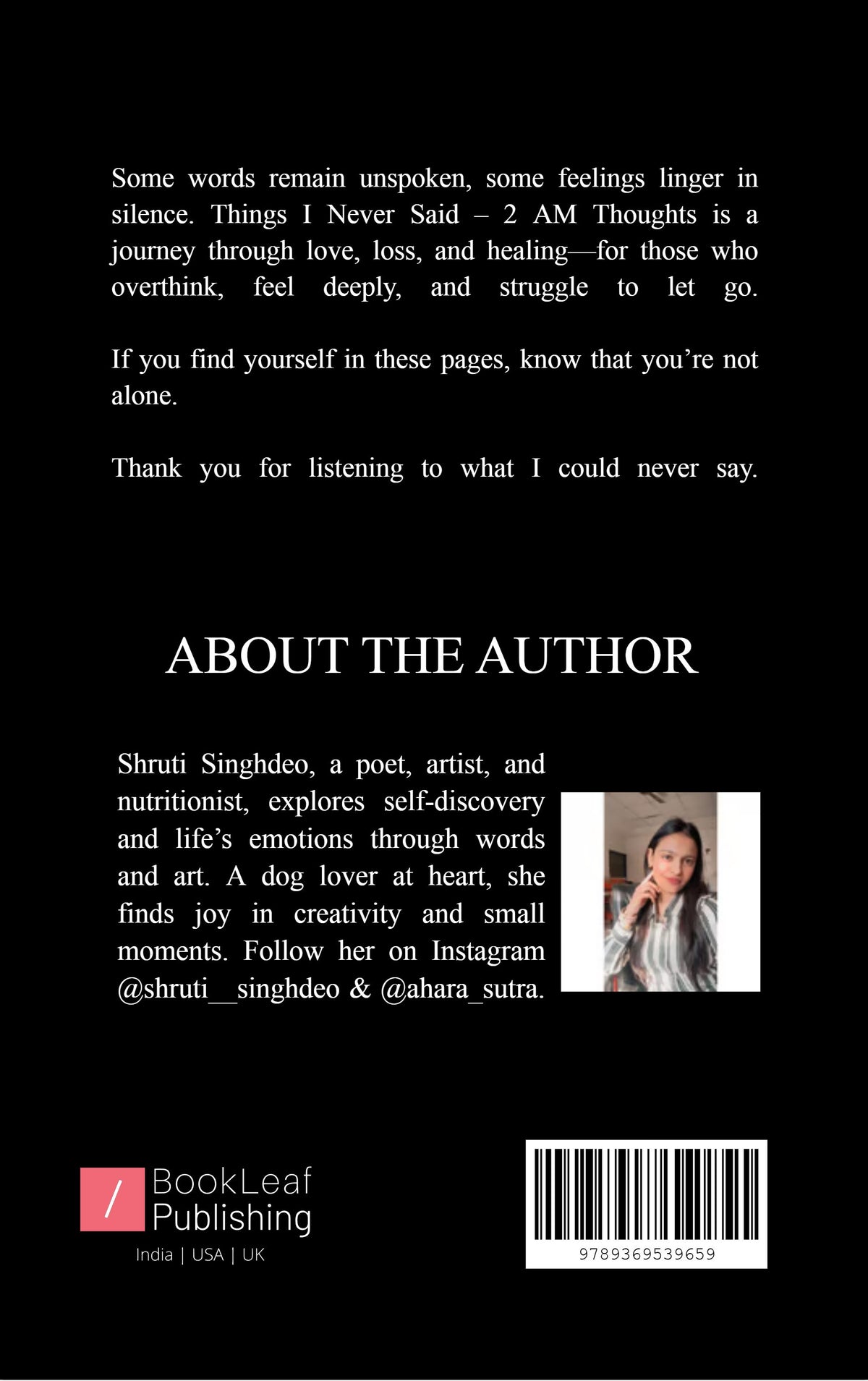 Some words remain unspoken, some feelings linger in silence. Things I Never Said – 2 AM Thoughts is a journey through love, loss, and healing—for those who overthink, feel deeply, and struggle to let go.

If you find yourself in these pages, know that you're not alone.

Thank you for listening to what I could never say.

ABOUT THE AUTHOR

Shruti Singhdeo, a poet, artist, and nutritionist, explores self-discovery and life's emotions through words and art. A dog lover at heart, she finds joy in creativity and small moments. Follow her on Instagram @shruti__singhdeo & @ahara_sutra.

/ BookLeaf Publishing
India | USA | UK

9789369539659